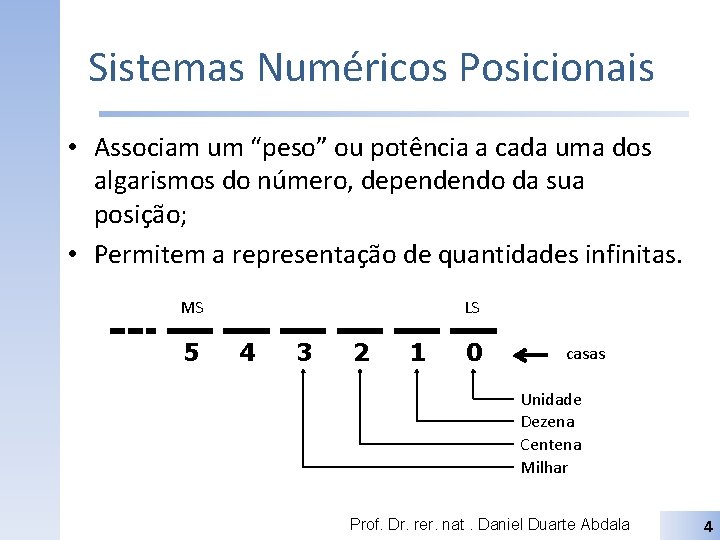 Sistemas Numéricos Posicionais

• Associam um "peso" ou potência a cada uma dos algarismos do número, dependendo da sua posição;

• Permitem a representação de quantidades infinitas.

MS
LS

5 4 3 2 1 0

casas

Unidade
Dezena
Centena
Milhar

Prof. Dr. rer. nat . Daniel Duarte Abdala

4